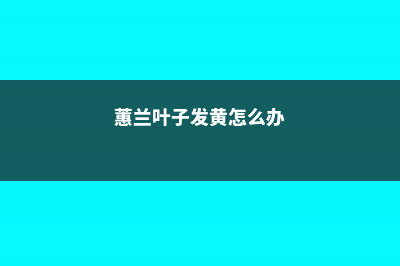 蕙兰叶子发黄怎么办